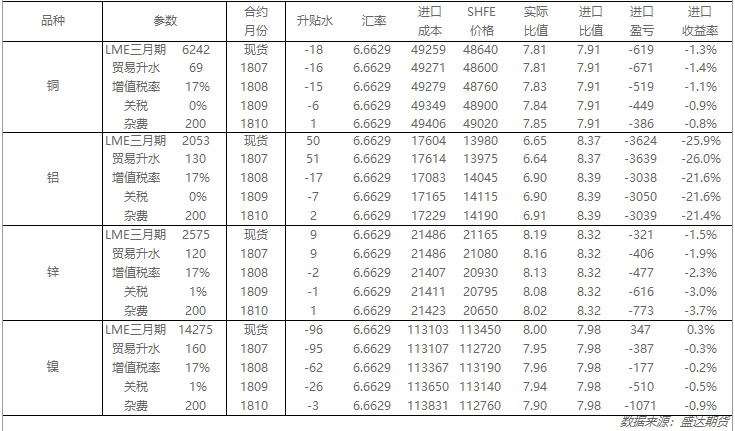 | 品种 | 参数 | | 合约月份 | 升贴水 | 汇率 | 进口成本 | SHFE价格 | 实际比值 | 进口比值 | 进口盈亏 | 进口收益率 |
|---|---|---|---|---|---|---|---|---|---|---|---|
| 铜 | LME三月期 | 6242 | 现货 | -18 | 6.6629 | 49259 | 48640 | 7.81 | 7.91 | -619 | -1.3% |
| | 贸易升水 | 69 | 1807 | -16 | 6.6629 | 49271 | 48600 | 7.81 | 7.91 | -671 | -1.4% |
| | 增值税率 | 17% | 1808 | -15 | 6.6629 | 49279 | 48760 | 7.83 | 7.91 | -519 | -1.1% |
| | 关税 | 0% | 1809 | -6 | 6.6629 | 49349 | 48900 | 7.84 | 7.91 | -449 | -0.9% |
| | 杂费 | 200 | 1810 | 1 | 6.6629 | 49406 | 49020 | 7.85 | 7.91 | -386 | -0.8% |
| 铝 | LME三月期 | 2053 | 现货 | 50 | 6.6629 | 17604 | 13980 | 6.65 | 8.37 | -3624 | -25.9% |
| | 贸易升水 | 130 | 1807 | 51 | 6.6629 | 17614 | 13975 | 6.64 | 8.37 | -3639 | -26.0% |
| | 增值税率 | 17% | 1808 | -17 | 6.6629 | 17083 | 14045 | 6.90 | 8.39 | -3038 | -21.6% |
| | 关税 | 0% | 1809 | -7 | 6.6629 | 17165 | 14115 | 6.90 | 8.39 | -3050 | -21.6% |
| | 杂费 | 200 | 1810 | 2 | 6.6629 | 17229 | 14190 | 6.91 | 8.39 | -3039 | -21.4% |
| 锌 | LME三月期 | 2575 | 现货 | 9 | 6.6629 | 21486 | 21165 | 8.19 | 8.32 | -321 | -1.5% |
| | 贸易升水 | 120 | 1807 | 9 | 6.6629 | 21486 | 21080 | 8.16 | 8.32 | -406 | -1.9% |
| | 增值税率 | 17% | 1808 | -2 | 6.6629 | 21407 | 20930 | 8.13 | 8.32 | -477 | -2.3% |
| | 关税 | 1% | 1809 | -1 | 6.6629 | 21411 | 20795 | 8.08 | 8.32 | -616 | -3.0% |
| | 杂费 | 200 | 1810 | 1 | 6.6629 | 21423 | 20650 | 8.02 | 8.32 | -773 | -3.7% |
| 镍 | LME三月期 | 14275 | 现货 | -96 | 6.6629 | 113103 | 113450 | 8.00 | 7.98 | 347 | 0.3% |
| | 贸易升水 | 160 | 1807 | -95 | 6.6629 | 113107 | 112720 | 7.95 | 7.98 | -387 | -0.3% |
| | 增值税率 | 17% | 1808 | -62 | 6.6629 | 113367 | 113190 | 7.96 | 7.98 | -177 | -0.2% |
| | 关税 | 1% | 1809 | -26 | 6.6629 | 113650 | 113140 | 7.94 | 7.98 | -510 | -0.5% |
| | 杂费 | 200 | 1810 | -3 | 6.6629 | 113831 | 112760 | 7.90 | 7.98 | -1071 | -0.9% |

数据来源：盛达期货